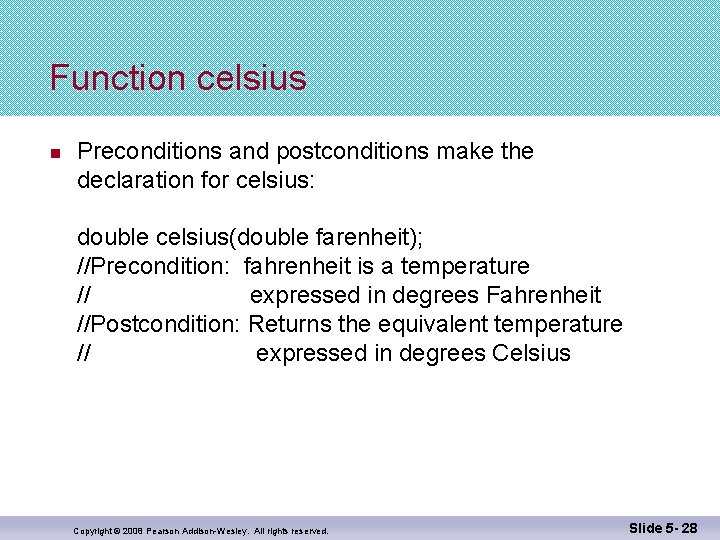 Function celsius

Preconditions and postconditions make the declaration for celsius:

double celsius(double farenheit);
//Precondition: fahrenheit is a temperature
// expressed in degrees Fahrenheit
//Postcondition: Returns the equivalent temperature
// expressed in degrees Celsius

Copyright © 2008 Pearson Addison-Wesley. All rights reserved.

Slide 5- 28